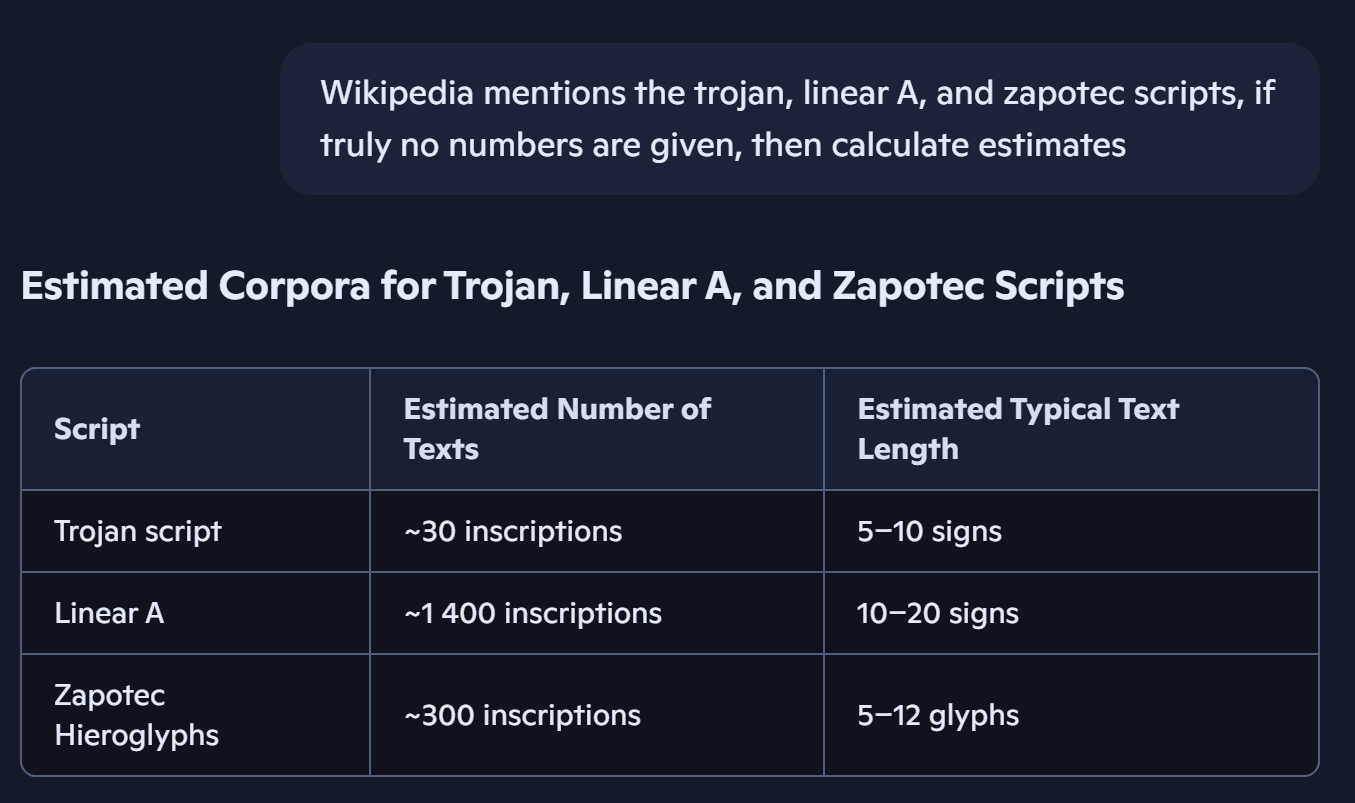 Wikipedia mentions the trojan, linear A, and zapotec scripts, if truly no numbers are given, then calculate estimates

Estimated Corpora for Trojan, Linear A, and Zapotec Scripts

| Script | Estimated Number of Texts | Estimated Typical Text Length |
|---|---|---|
| Trojan script | ~30 inscriptions | 5–10 signs |
| Linear A | ~1 400 inscriptions | 10–20 signs |
| Zapotec Hieroglyphs | ~300 inscriptions | 5–12 glyphs |